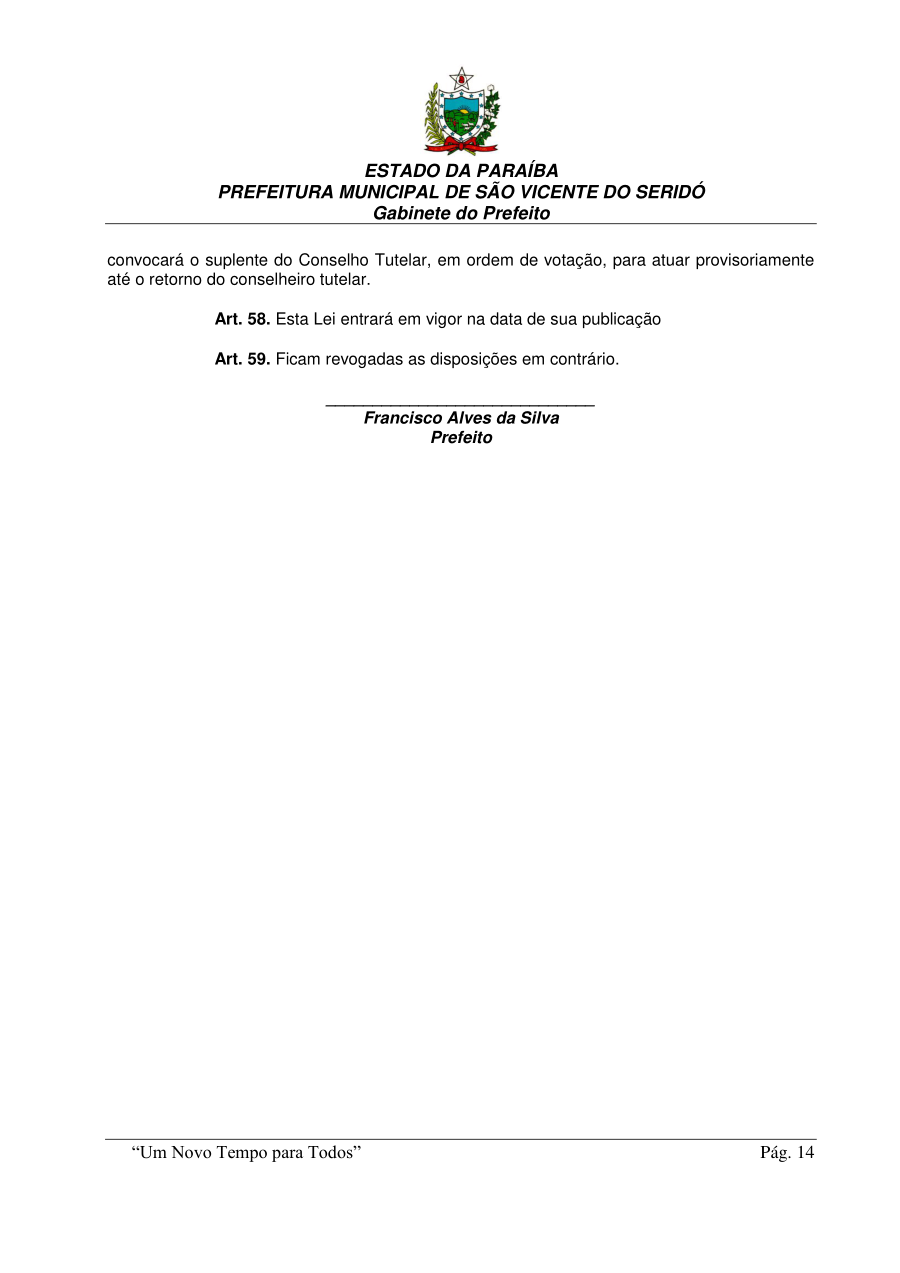 ESTADO DA PARAÍBA
PREFEITURA MUNICIPAL DE SÃO VICENTE DO SERIDÓ
Gabinete do Prefeito

convocará o suplente do Conselho Tutelar, em ordem de votação, para atuar provisoriamente até o retorno do conselheiro tutelar.

Art. 58. Esta Lei entrará em vigor na data de sua publicação

Art. 59. Ficam revogadas as disposições em contrário.

____
Francisco Alves da Silva
Prefeito

"Um Novo Tempo para Todos" Pág. 14